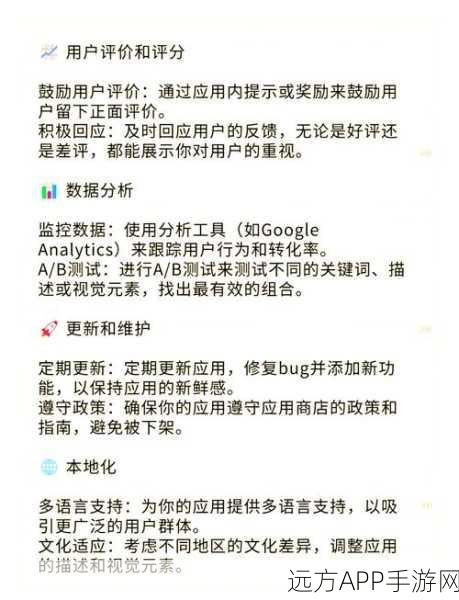 用户评价和评分

鼓励用户评价：通过应用内提示或奖励来鼓励用户留下正面评价。
积极回应：及时回应用户的反馈，无论是好评还是差评，都能展示你对用户的重视。

数据分析

监控数据：使用分析工具（如Google Analytics）来跟踪用户行为和转化率。
A/B测试：进行A/B测试来测试不同的关键词、描述或视觉元素，找出最有效的组合。

更新和维护

定期更新：定期更新应用，修复bug并添加新功能，以保持应用的新鲜感。
遵守政策：确保你的应用遵守应用商店的政策和指南，避免被下架。

本地化

多语言支持：为你的应用提供多语言支持，以吸引更广泛的用户群体。
文化适应：考虑不同地区的文化差异，调整应用的描述和视觉元素。

远方APP手游网